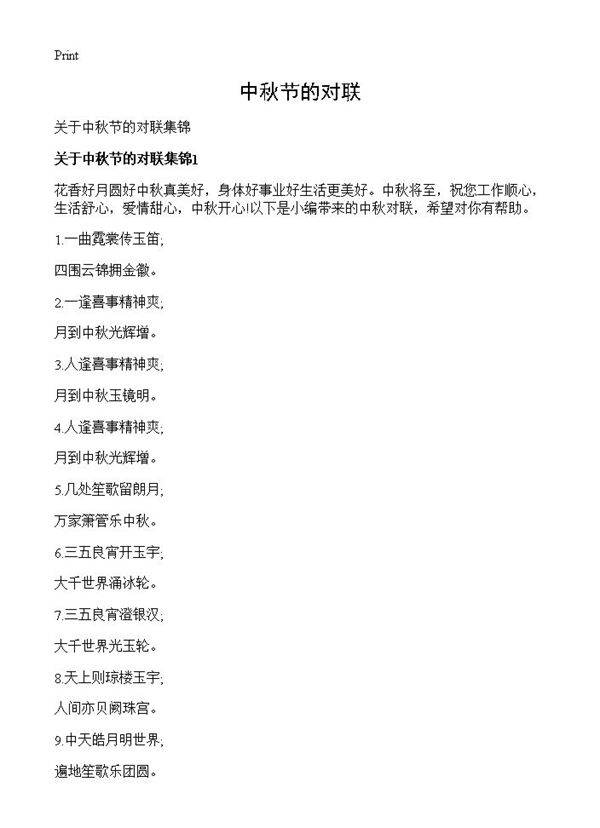 Print

中秋节的对联

关于中秋节的对联集锦

关于中秋节的对联集锦1

花香好月圆好中秋真美好，身体好事业好生活更美好。中秋将至，祝您工作顺心，生活舒心，爱情甜心，中秋开心!以下是小编带来的中秋对联，希望对你有帮助。

1.一曲霓裳传玉笛;

四围云锦拥金徽。

2.一逢喜事精神爽;

月到中秋光辉增。

3.人逢喜事精神爽;

月到中秋玉镜明。

4.人逢喜事精神爽;

月到中秋光辉增。

5.几处笙歌留朗月;

万家箫管乐中秋。

6.三五良宵开玉宇;

大千世界涌冰轮。

7.三五良宵澄银汉;

大千世界光玉轮。

8.天上则琼楼玉宇;

人间亦贝阙珠宫。

9.中天皓月明世界;

遍地笙歌乐团圆。